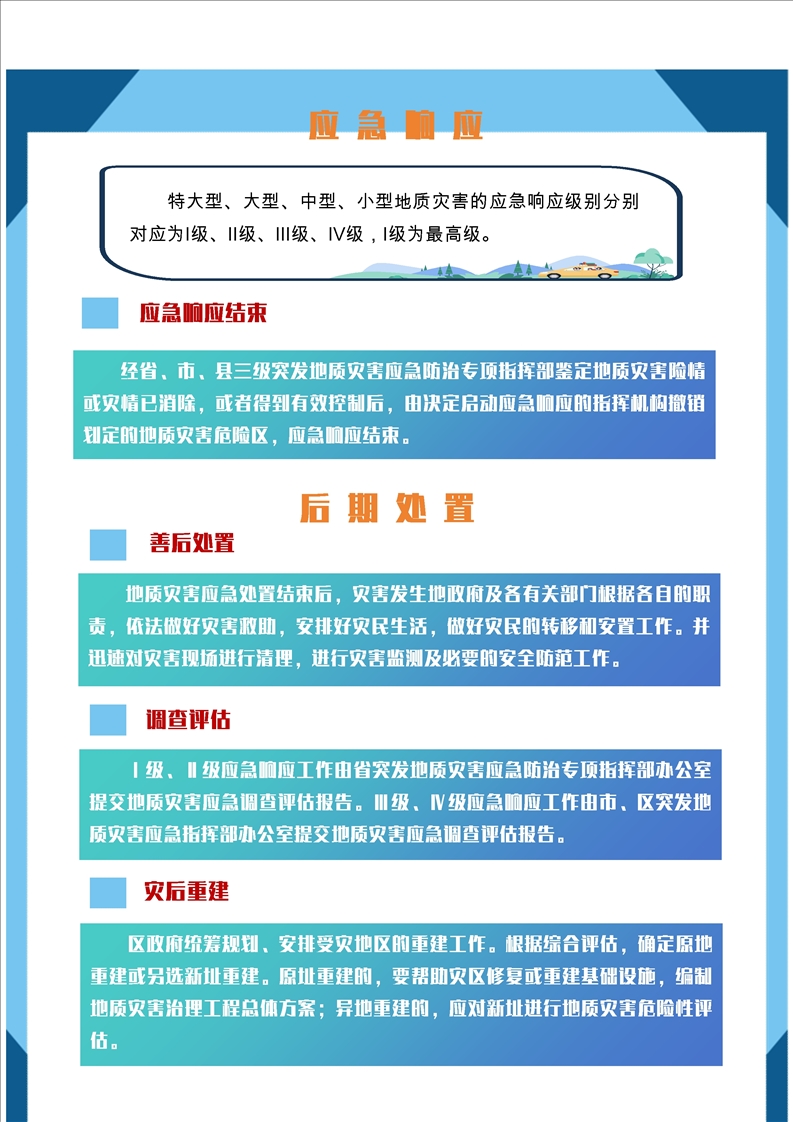 应急响应

特大型、大型、中型、小型地质灾害的应急响应级别分别对应为I级、II级、III级、IV级，I级为最高级。

应急响应结束

经省、市、县三级突发地质灾害应急防治专项指挥部鉴定地质灾害险情或灾情已消除，或者得到有效控制后，由决定启动应急响应的指挥机构撤销划定的地质灾害危险区，应急响应结束。

后期处置

善后处置

地质灾害应急处置结束后，灾害发生地政府及各有关部门根据各自的职责，依法做好灾害救助，安排好灾民生活，做好灾民的转移和安置工作。并迅速对灾害现场进行清理，进行灾害监测及必要的安全防范工作。

调查评估

I级、II级应急响应工作由省突发地质灾害应急防治专项指挥部办公室提交地质灾害应急调查评估报告。III级、IV级应急响应工作由市、区突发地质灾害应急指挥部办公室提交地质灾害应急调查评估报告。

灾后重建

区政府统筹规划、安排受灾地区的重建工作。根据综合评估，确定原地重建或另选新址重建。原址重建的，要帮助灾区修复或重建基础设施，编制地质灾害治理工程总体方案；异地重建的，应对新址进行地质灾害危险性评估。